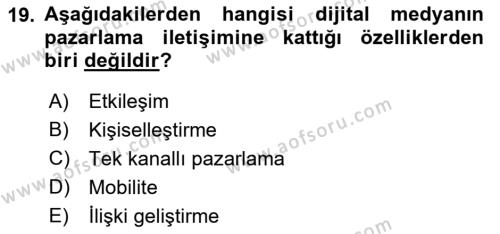 19. Aşağıdakilerden hangisi dijital medyanın pazarlama iletişimine kattığı özelliklerden biri değildir?

A) Etkileşim
B) Kişiselleştirme
C) Tek kanallı pazarlama
D) Mobilite
E) İlişki geliştirme

www.aofsoru.com